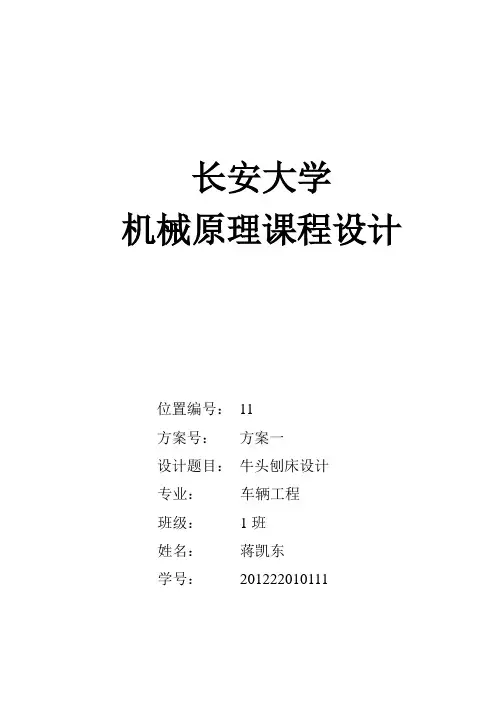 长安大学
机械原理课程设计

位置编号： 11
方案号： 方案一
设计题目： 牛头刨床设计
专业： 车辆工程
班级： 1班
姓名： 蒋凯东
学号： 201222010111